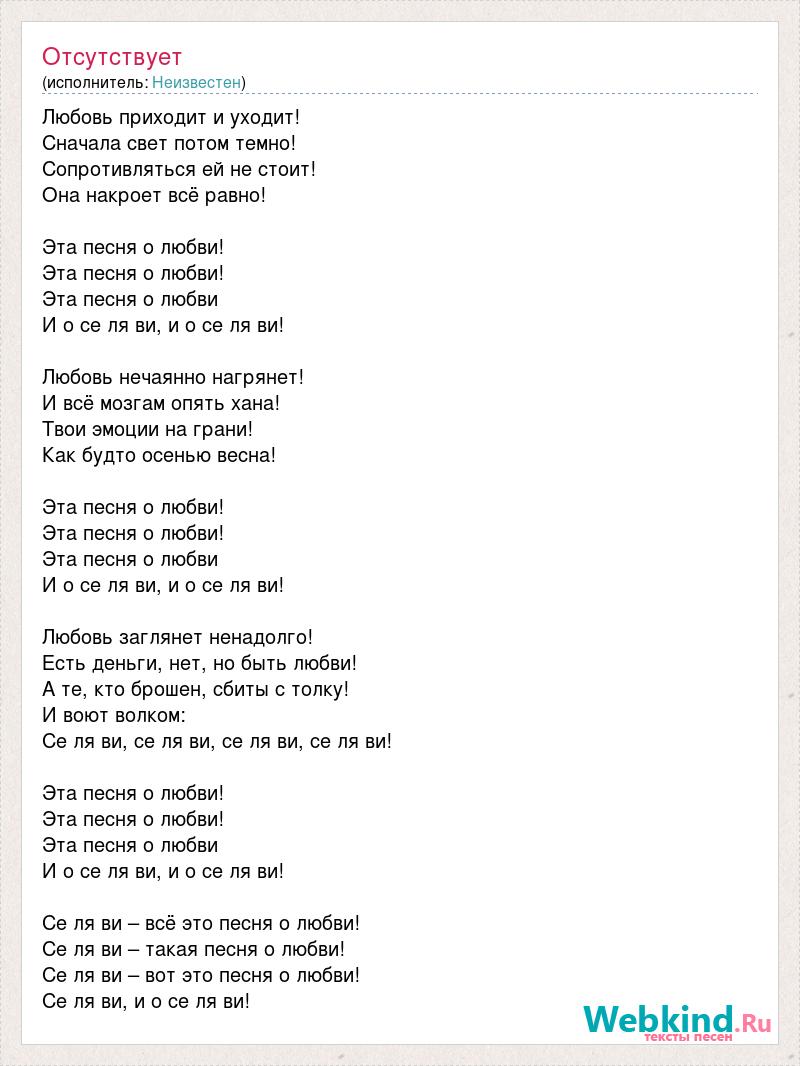 Отсутствует
(исполнитель: Неизвестен)

Любовь приходит и уходит!
Сначала свет потом темно!
Сопротивляться ей не стоит!
Она накроет всё равно!

Эта песня о любви!
Эта песня о любви!
Эта песня о любви
И о се ля ви, и о се ля ви!

Любовь нечаянно нагрянет!
И всё мозгам опять хана!
Твои эмоции на грани!
Как будто осенью весна!

Эта песня о любви!
Эта песня о любви!
Эта песня о любви
И о се ля ви, и о се ля ви!

Любовь заглянет ненадолго!
Есть деньги, нет, но быть любви!
А те, кто брошен, сбиты с толку!
И воют волком:
Се ля ви, се ля ви, се ля ви, се ля ви!

Эта песня о любви!
Эта песня о любви!
Эта песня о любви
И о се ля ви, и о се ля ви!

Се ля ви – всё это песня о любви!
Се ля ви – такая песня о любви!
Се ля ви – вот это песня о любви!
Се ля ви, и о се ля ви!

Webkind.Ru
тексты песен